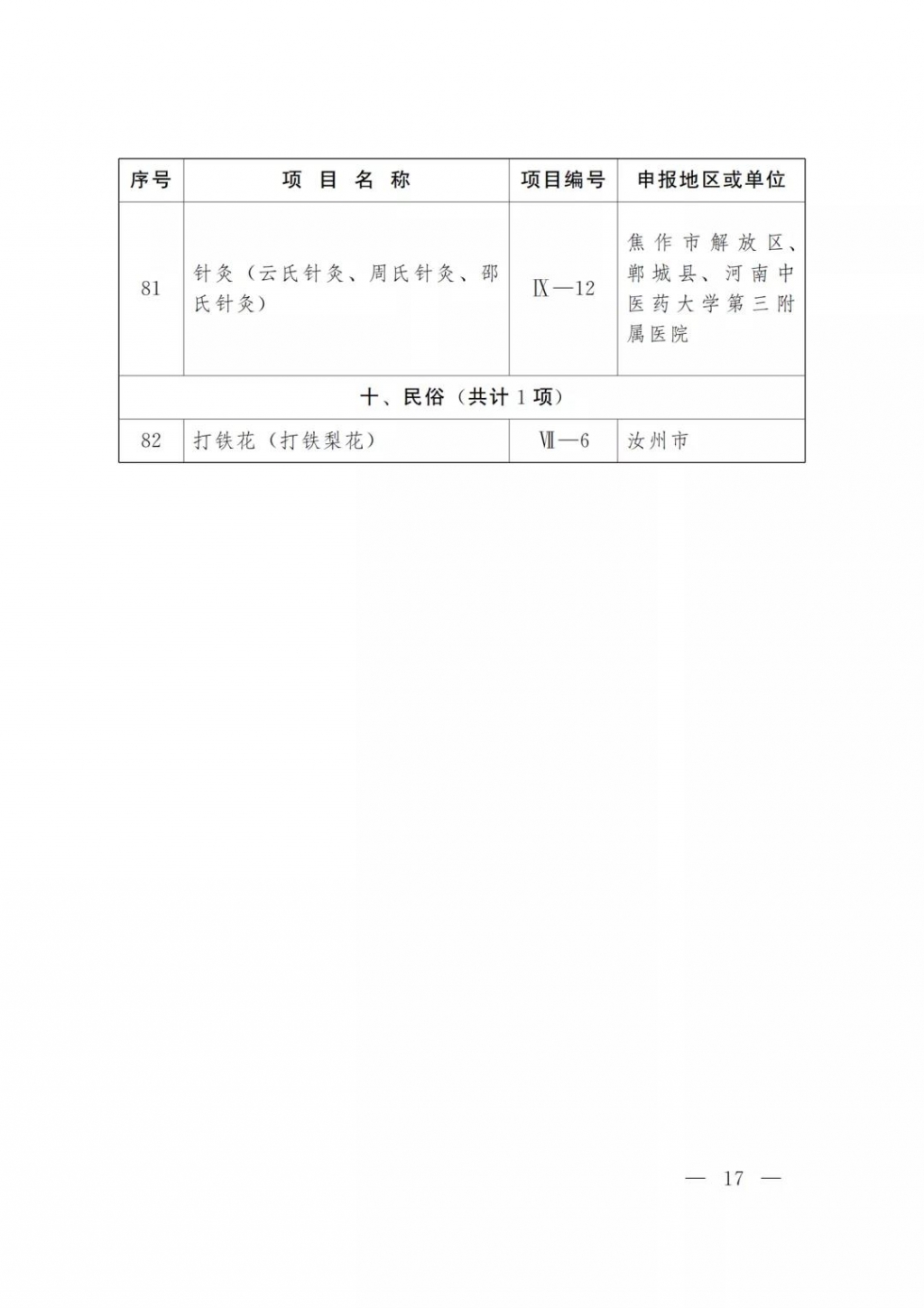 | 序号 | 项 目 名 称 | 项目编号 | 申报地区或单位 |
|---|---|---|---|
| 81 | 针灸（云氏针灸、周氏针灸、邵氏针灸） | Ⅸ—12 | 焦作市解放区、郸城县、河南中医药大学第三附属医院 |
| 十、民俗（共计 1 项） | | | |
| 82 | 打铁花（打铁梨花） | Ⅶ—6 | 汝州市 |

— 17 —